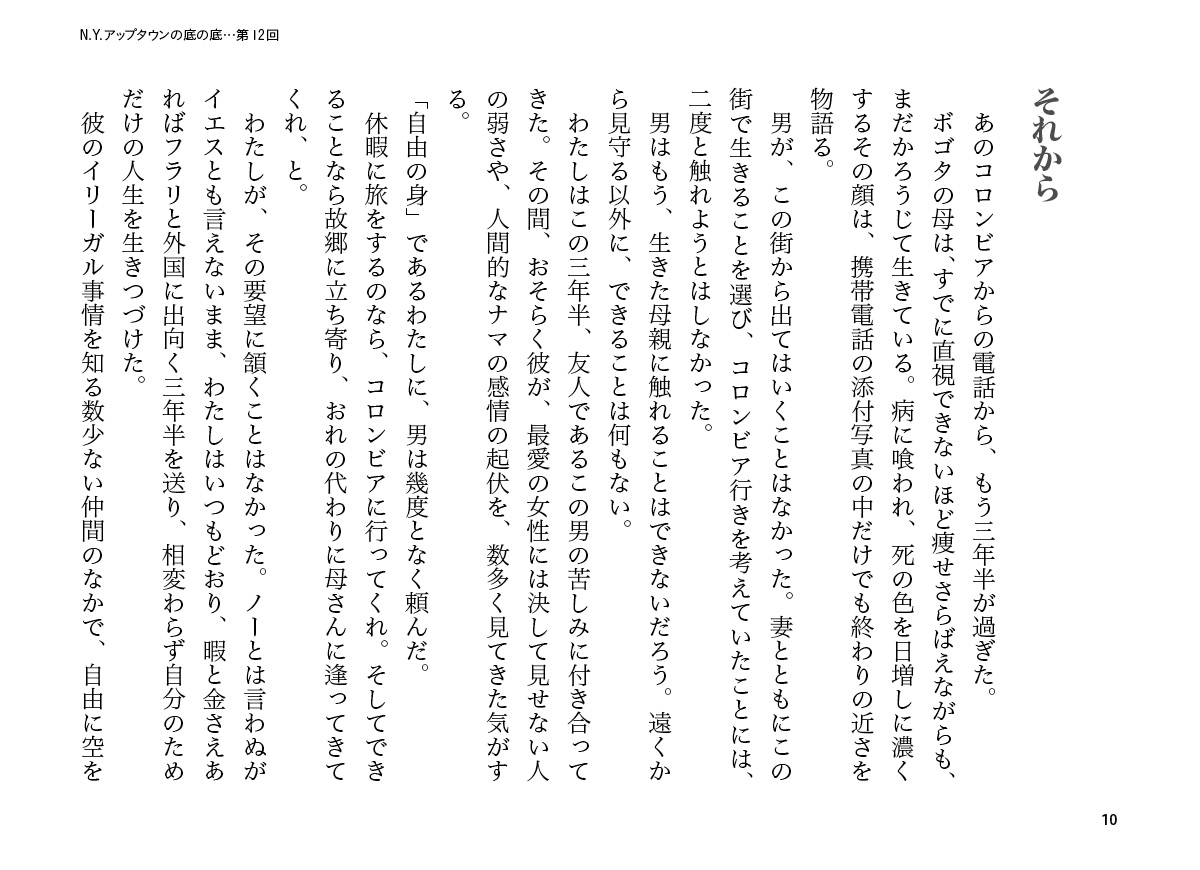 N.Y.アップタウンの底の底…第12回

それから

あのコロンビアからの電話から、もう三年半が過ぎた。

ボゴタの母は、すでに直視できないほど痩せさらばえながらも、まだかろうじて生きている。病に喰われ、死の色を日増しに濃くするその顔は、携帯電話の添付写真の中だけでも終わりの近さを物語る。

男が、この街から出てはいくことはなかった。妻とともにこの街で生きることを選び、コロンビア行きを考えていたことには、二度と触れようとはしなかった。

男はもう、生きた母親に触れることはできないだろう。遠くから見守る以外に、できることは何もない。

わたしはこの三年半、友人であるこの男の苦しみに付き合ってきた。その間、おそらく彼が、最愛の女性には決して見せない人の弱さや、人間的なナマの感情の起伏を、数多く見てきた気がする。

「自由の身」であるわたしに、男は幾度となく頼んだ。

休暇に旅をするのなら、コロンビアに行ってくれ。そしてできることなら故郷に立ち寄り、おれの代わりに母さんに逢ってきてくれ、と。

わたしが、その要望に頷くことはなかった。ノーとは言わぬがイエスとも言えないまま、わたしはいつもどおり、暇と金さえあればフラリと外国に出向く三年半を送り、相変わらず自分のためだけの人生を生きつづけた。

彼のイリーガル事情を知る数少ない仲間のなかで、自由に空を

10